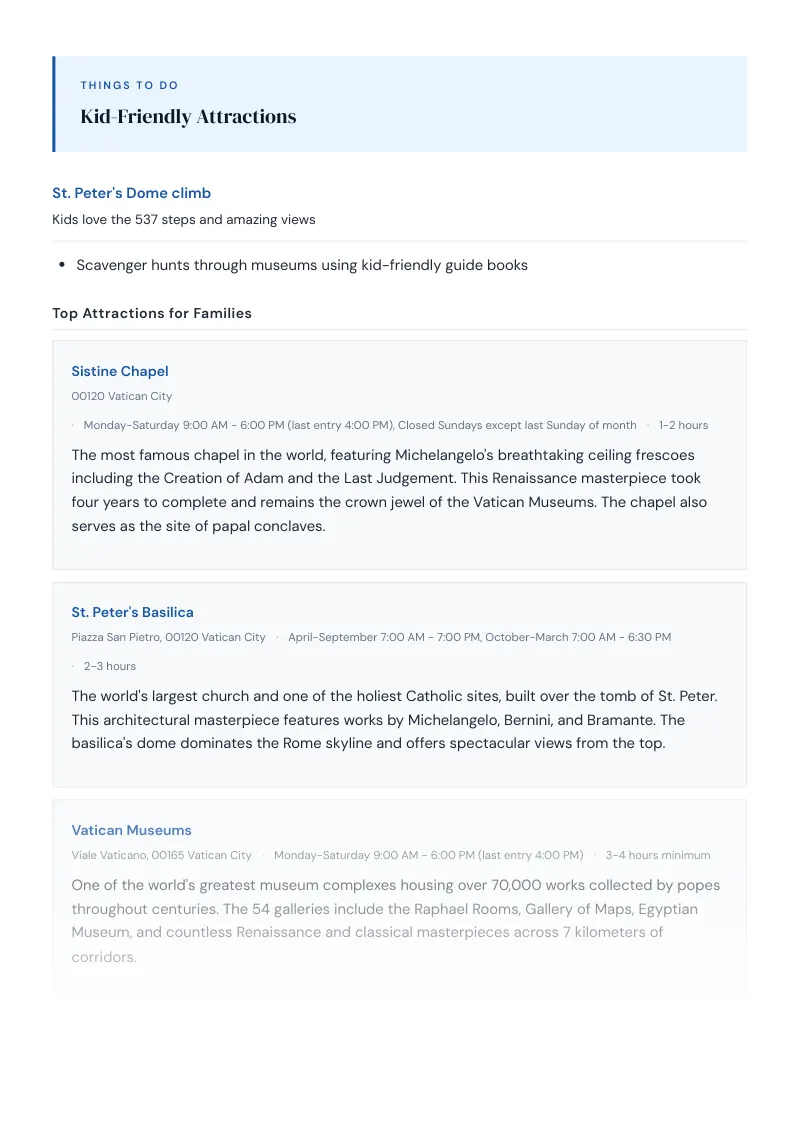 THINGS TO DO

Kid-Friendly Attractions

St. Peter's Dome climb

Kids love the 537 steps and amazing views

• Scavenger hunts through museums using kid-friendly guide books

Top Attractions for Families

Sistine Chapel

00120 Vatican City

· Monday-Saturday 9:00 AM - 6:00 PM (last entry 4:00 PM), Closed Sundays except last Sunday of month · 1-2 hours

The most famous chapel in the world, featuring Michelangelo's breathtaking ceiling frescoes including the Creation of Adam and the Last Judgement. This Renaissance masterpiece took four years to complete and remains the crown jewel of the Vatican Museums. The chapel also serves as the site of papal conclaves.

St. Peter's Basilica

Piazza San Pietro, 00120 Vatican City · April-September 7:00 AM - 7:00 PM, October-March 7:00 AM - 6:30 PM · 2-3 hours

The world's largest church and one of the holiest Catholic sites, built over the tomb of St. Peter. This architectural masterpiece features works by Michelangelo, Bernini, and Bramante. The basilica's dome dominates the Rome skyline and offers spectacular views from the top.

Vatican Museums

Viale Vaticano, 00165 Vatican City · Monday-Saturday 9:00 AM - 6:00 PM (last entry 4:00 PM) · 3-4 hours minimum

One of the world's greatest museum complexes housing over 70,000 works collected by popes throughout centuries. The 54 galleries include the Raphael Rooms, Gallery of Maps, Egyptian Museum, and countless Renaissance and classical masterpieces across 7 kilometers of corridors.